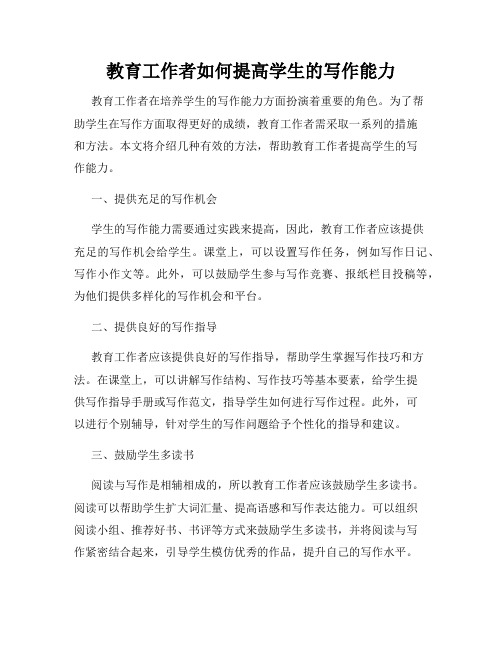 教育工作者如何提高学生的写作能力

教育工作者在培养学生的写作能力方面扮演着重要的角色。为了帮助学生在写作方面取得更好的成绩，教育工作者需采取一系列的措施和方法。本文将介绍几种有效的方法，帮助教育工作者提高学生的写作能力。

一、提供充足的写作机会

学生的写作能力需要通过实践来提高，因此，教育工作者应该提供充足的写作机会给学生。课堂上，可以设置写作任务，例如写作日记、写作小作文等。此外，可以鼓励学生参与写作竞赛、报纸栏目投稿等，为他们提供多样化的写作机会和平台。

二、提供良好的写作指导

教育工作者应该提供良好的写作指导，帮助学生掌握写作技巧和方法。在课堂上，可以讲解写作结构、写作技巧等基本要素，给学生提供写作指导手册或写作范文，指导学生如何进行写作过程。此外，可以进行个别辅导，针对学生的写作问题给予个性化的指导和建议。

三、鼓励学生多读书

阅读与写作是相辅相成的，所以教育工作者应该鼓励学生多读书。阅读可以帮助学生扩大词汇量、提高语感和写作表达能力。可以组织阅读小组、推荐好书、书评等方式来鼓励学生多读书，并将阅读与写作紧密结合起来，引导学生模仿优秀的作品，提升自己的写作水平。